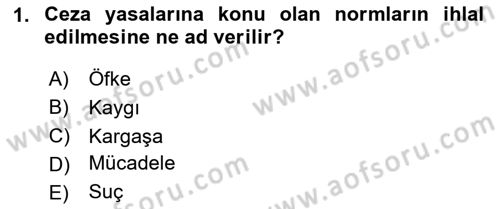 1. Ceza yasalarına konu olan normların ihlal edilmesine ne ad verilir?

A) Öfke
B) Kaygı
C) Kargaşa
D) Mücadele
E) Suç

www.aofsoru.com
www.aofsoru.com
www.aofsoru.com
www.aofsoru.com